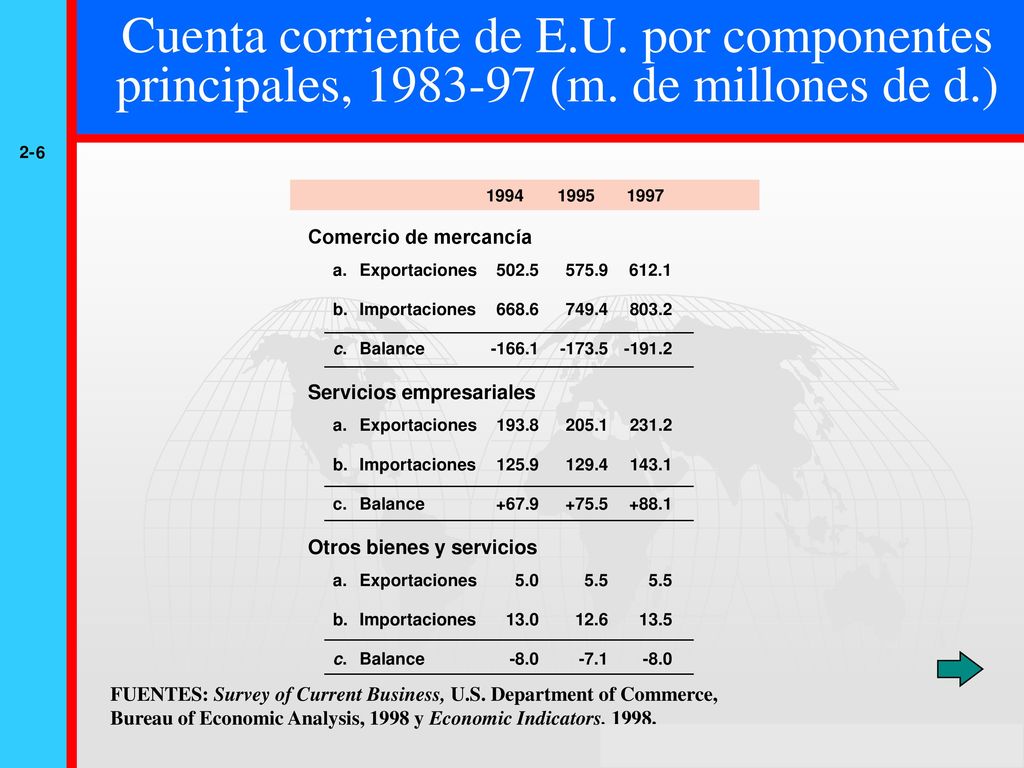 Cuenta corriente de E.U. por componentes principales, 1983-97 (m. de millones de d.)

2-6

| | 1994 | 1995 | 1997 |
|---|---|---|---|
| Comercio de mercancía | | | |
| a. Exportaciones | 502.5 | 575.9 | 612.1 |
| b. Importaciones | 668.6 | 749.4 | 803.2 |
| c. Balance | -166.1 | -173.5 | -191.2 |
| Servicios empresariales | | | |
| a. Exportaciones | 193.8 | 205.1 | 231.2 |
| b. Importaciones | 125.9 | 129.4 | 143.1 |
| c. Balance | +67.9 | +75.5 | +88.1 |
| Otros bienes y servicios | | | |
| a. Exportaciones | 5.0 | 5.5 | 5.5 |
| b. Importaciones | 13.0 | 12.6 | 13.5 |
| c. Balance | -8.0 | -7.1 | -8.0 |

FUENTES: Survey of Current Business, U.S. Department of Commerce, Bureau of Economic Analysis, 1998 y Economic Indicators. 1998.